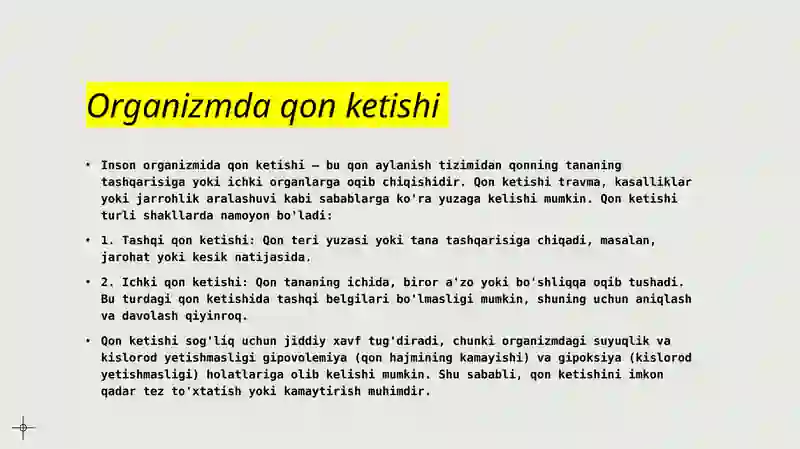 Organizmda qon ketishi

• Inson organizmida qon ketishi — bu qon aylanish tizimidan qonning tananing tashqarisiga yoki ichki organlarga oqib chiqishidir. Qon ketishi travma, kasalliklar yoki jarrohlik aralashuvi kabi sabablarga ko'ra yuzaga kelishi mumkin. Qon ketishi turli shakllarda namoyon bo'ladi:

• 1. Tashqi qon ketishi: Qon teri yuzasi yoki tana tashqarisiga chiqadi, masalan, jarohat yoki kesik natijasida.

• 2. Ichki qon ketishi: Qon tananing ichida, biror a'zo yoki bo'shliqqa oqib tushadi. Bu turdagi qon ketishida tashqi belgilari bo'lmasligi mumkin, shuning uchun aniqlash va davolash qiyinroq.

• Qon ketishi sog'liq uchun jiddiy xavf tug'diradi, chunki organizmdagi suyuqlik va kislorod yetishmasligi gipovolemiya (qon hajmining kamayishi) va gipoksiya (kislorod yetishmasligi) holatlariga olib kelishi mumkin. Shu sababli, qon ketishini imkon qadar tez to'xtatish yoki kamaytirish muhimdir.